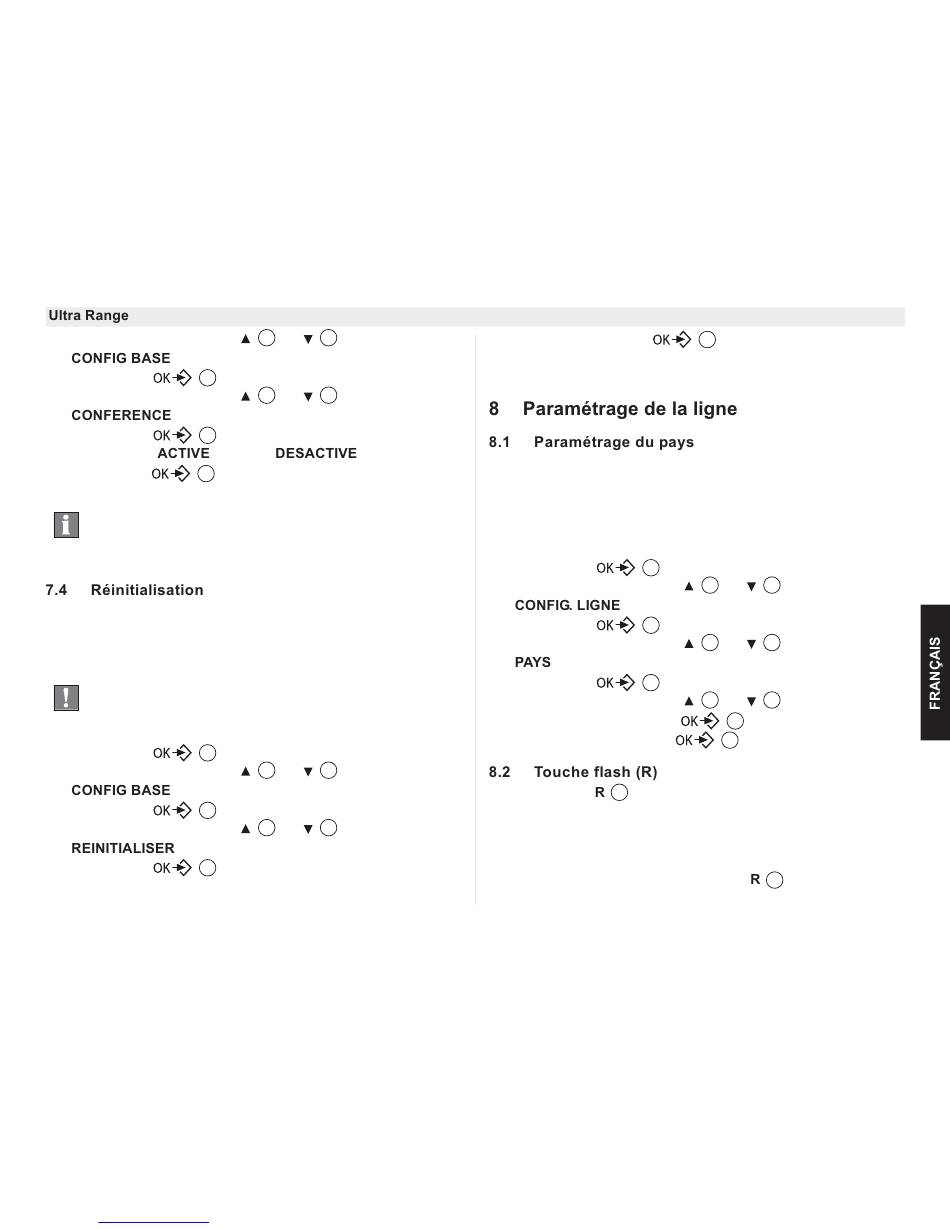 Ultra Range

▲ ▼
CONFIG BASE
OK
▲ ▼
CONFERENCE
OK
ACTIVE DESACTIVE
OK

7.4 Réinitialisation

OK
▲ ▼
CONFIG BASE
OK
▲ ▼
REINITIALISER
OK

OK

8 Paramétrage de la ligne

8.1 Paramétrage du pays

OK
▲ ▼
CONFIG. LIGNE
OK
▲ ▼
PAYS
OK
▲ ▼
OK
OK

8.2 Touche flash (R)
R

R

FRANÇAIS